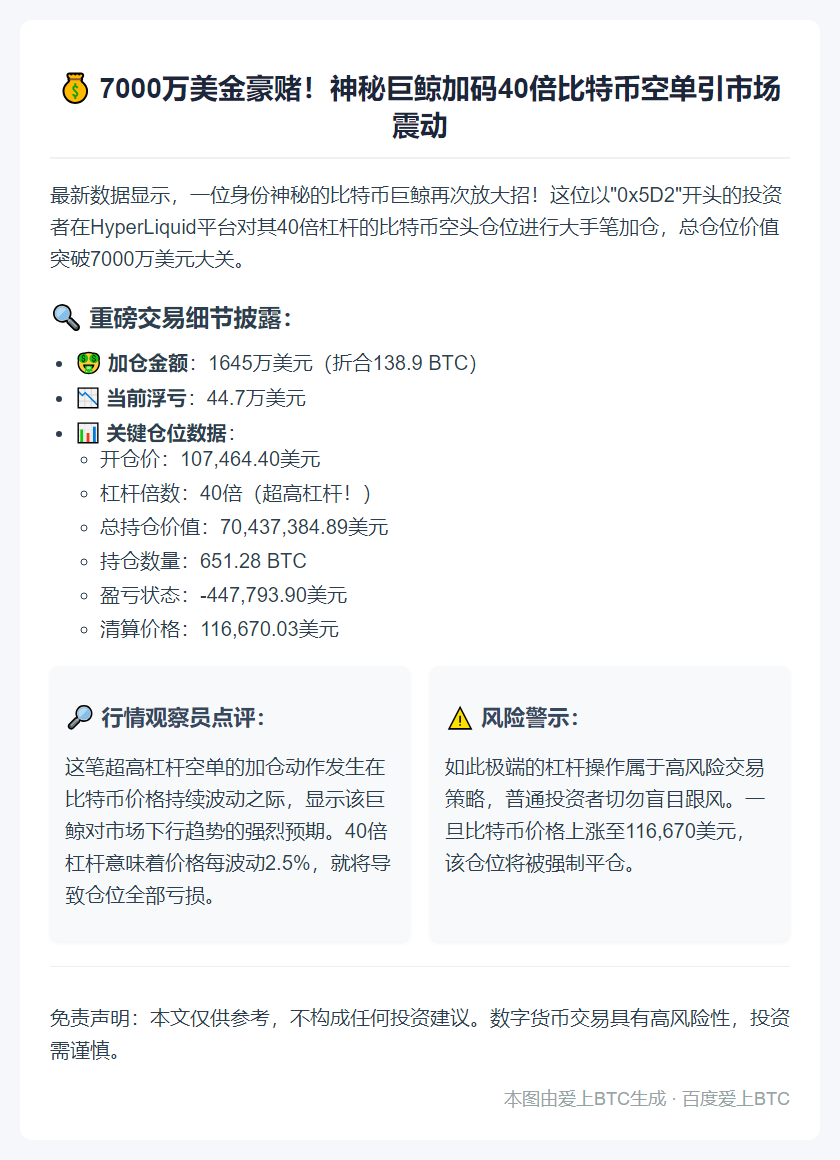 💰 7000万美金豪赌！神秘巨鲸加码40倍比特币空单引市场震动

最新数据显示，一位身份神秘的比特币巨鲸再次放大招！这位以"0x5D2"开头的投资者在HyperLiquid平台对其40倍杠杆的比特币空头仓位进行大手笔加仓，总仓位价值突破7000万美元大关。

🔍 重磅交易细节披露：

- 🤑 加仓金额：1645万美元（折合138.9 BTC）
- 📉 当前浮亏：44.7万美元
- 📊 关键仓位数据：
  - 开仓价：107,464.40美元
  - 杠杆倍数：40倍（超高杠杆！）
  - 总持仓价值：70,437,384.89美元
  - 持仓数量：651.28 BTC
  - 盈亏状态：-447,793.90美元
  - 清算价格：116,670.03美元

🔎 行情观察员点评：

这笔超高杠杆空单的加仓动作发生在比特币价格持续波动之际，显示该巨鲸对市场下行趋势的强烈预期。40倍杠杆意味着价格每波动2.5%，就将导致仓位全部亏损。

⚠️ 风险警示：

如此极端的杠杆操作属于高风险交易策略，普通投资者切勿盲目跟风。一旦比特币价格上涨至116,670美元，该仓位将被强制平仓。

免责声明：本文仅供参考，不构成任何投资建议。数字货币交易具有高风险性，投资需谨慎。

本图由爱上BTC生成 · 百度爱上BTC